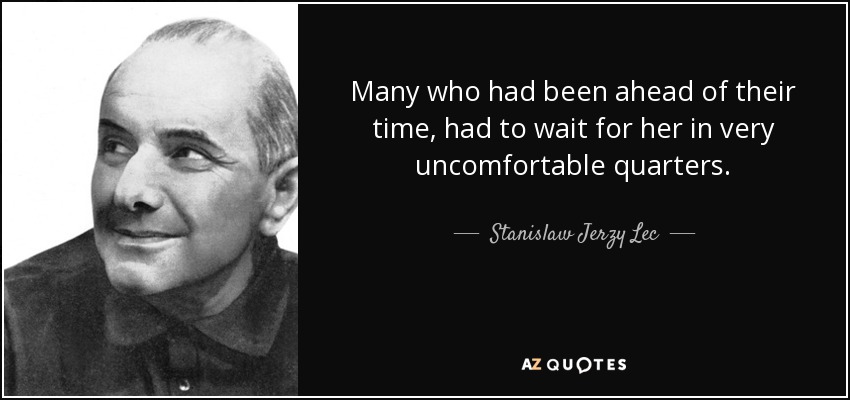 Many who had been ahead of their time, had to wait for her in very uncomfortable quarters.

— Stanislaw Jerzy Lec —

AZ QUOTES